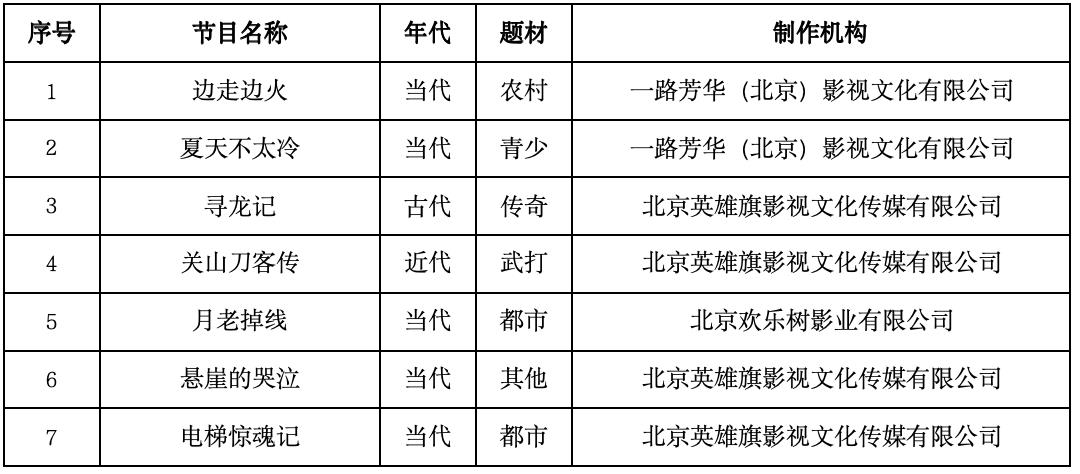 | 序号 | 节目名称 | 年代 | 题材 | 制作机构 |
|---|---|---|---|---|
| 1 | 边走边火 | 当代 | 农村 | 一路芳华（北京）影视文化有限公司 |
| 2 | 夏天不太冷 | 当代 | 青少 | 一路芳华（北京）影视文化有限公司 |
| 3 | 寻龙记 | 古代 | 传奇 | 北京英雄旗影视文化传媒有限公司 |
| 4 | 关山刀客传 | 近代 | 武打 | 北京英雄旗影视文化传媒有限公司 |
| 5 | 月老掉线 | 当代 | 都市 | 北京欢乐树影业有限公司 |
| 6 | 悬崖的哭泣 | 当代 | 其他 | 北京英雄旗影视文化传媒有限公司 |
| 7 | 电梯惊魂记 | 当代 | 都市 | 北京英雄旗影视文化传媒有限公司 |